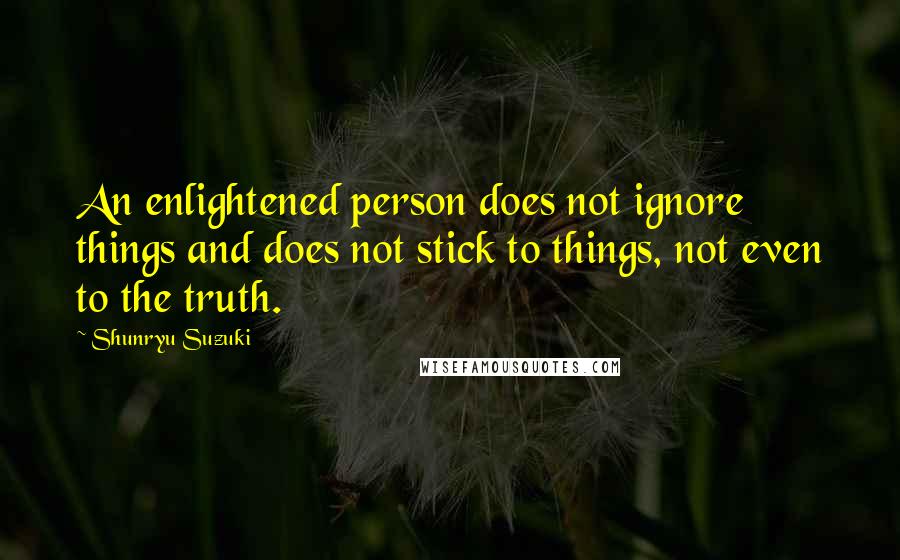 An enlightened person does not ignore things and does not stick to things, not even to the truth.

~Shunryu Suzuki

WISEFAMOUSQUOTES.COM